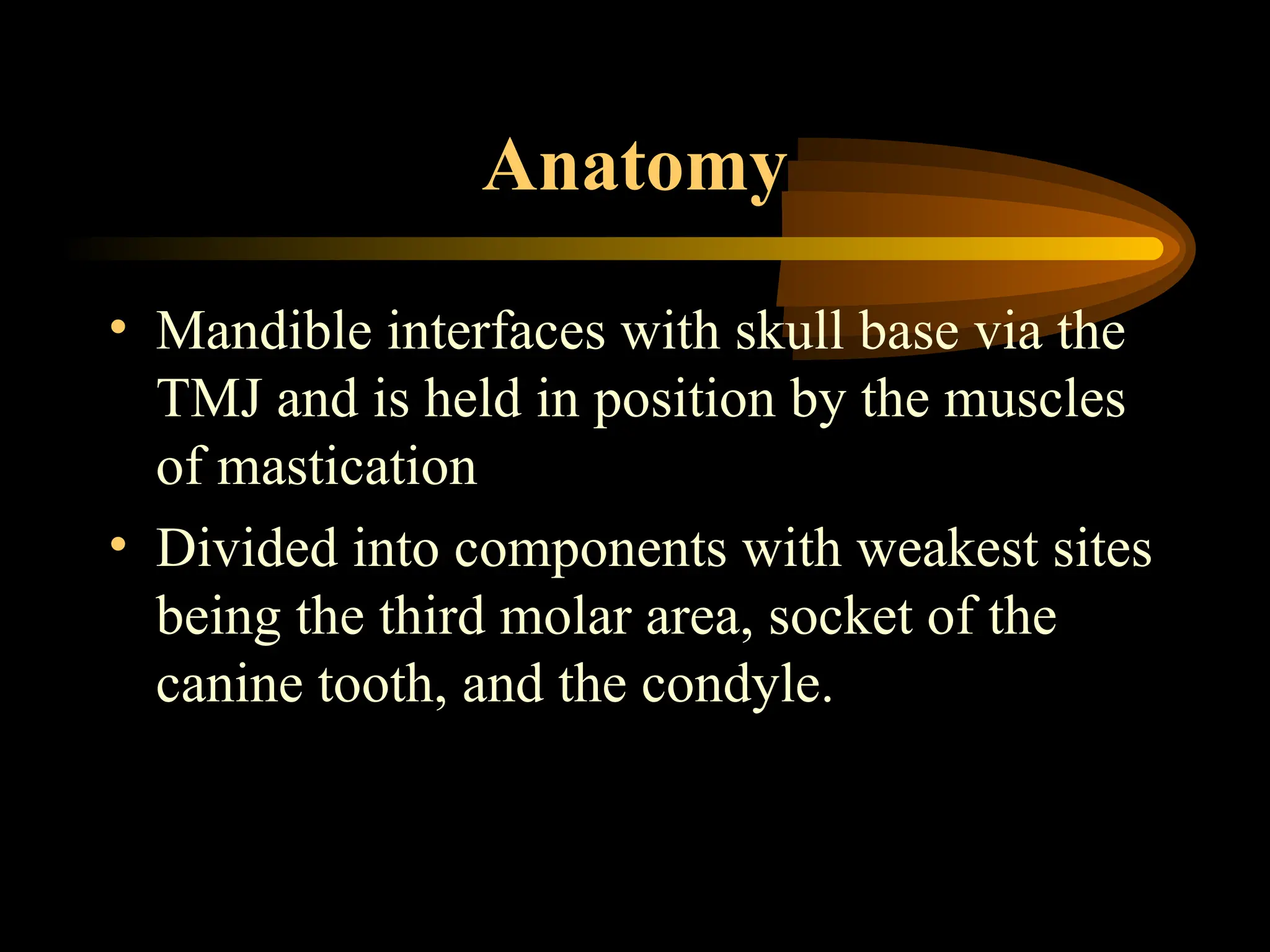 Anatomy

• Mandible interfaces with skull base via the TMJ and is held in position by the muscles of mastication

• Divided into components with weakest sites being the third molar area, socket of the canine tooth, and the condyle.